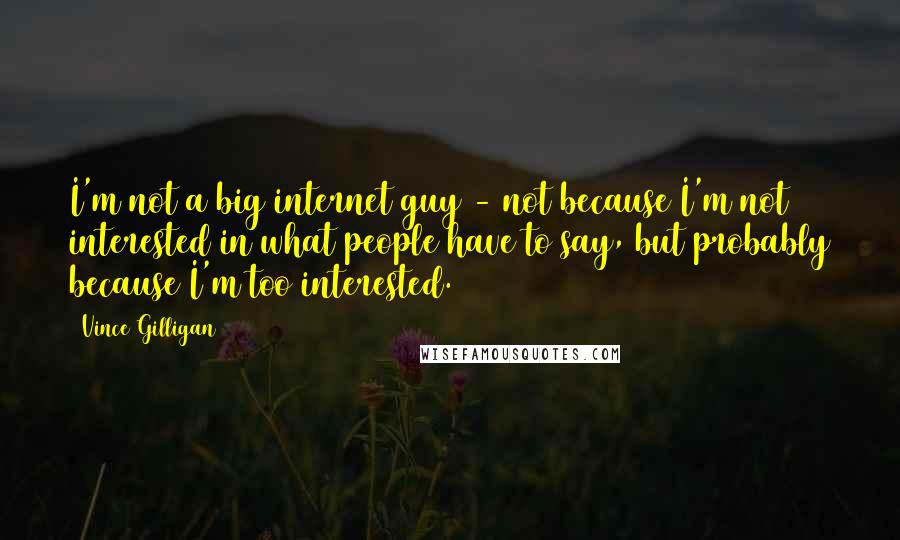 I'm not a big internet guy - not because I'm not interested in what people have to say, but probably because I'm too interested.

Vince Gilligan

WISEFAMOUSQUOTES.COM